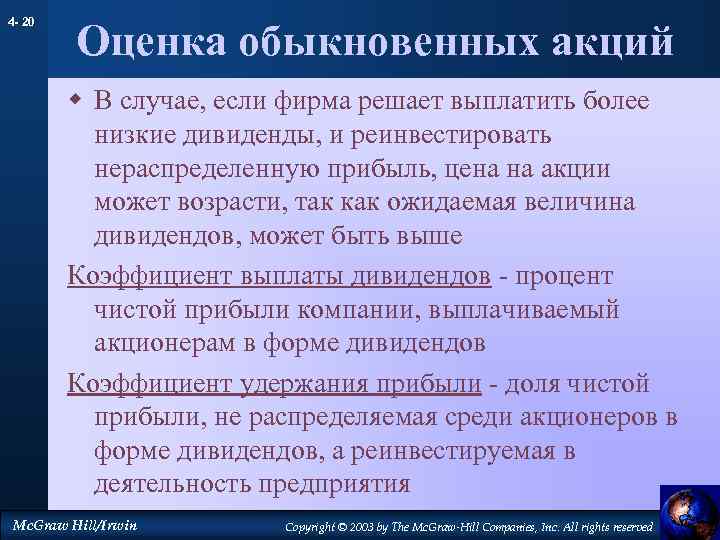 4- 20

Оценка обыкновенных акций

В случае, если фирма решает выплатить более низкие дивиденды, и реинвестировать нераспределенную прибыль, цена на акции может возрасти, так как ожидаемая величина дивидендов, может быть выше

Коэффициент выплаты дивидендов - процент чистой прибыли компании, выплачиваемый акционерам в форме дивидендов

Коэффициент удержания прибыли - доля чистой прибыли, не распределяемая среди акционеров в форме дивидендов, а реинвестируемая в деятельность предприятия

McGraw Hill/Irwin

Copyright © 2003 by The McGraw-Hill Companies, Inc. All rights reserved